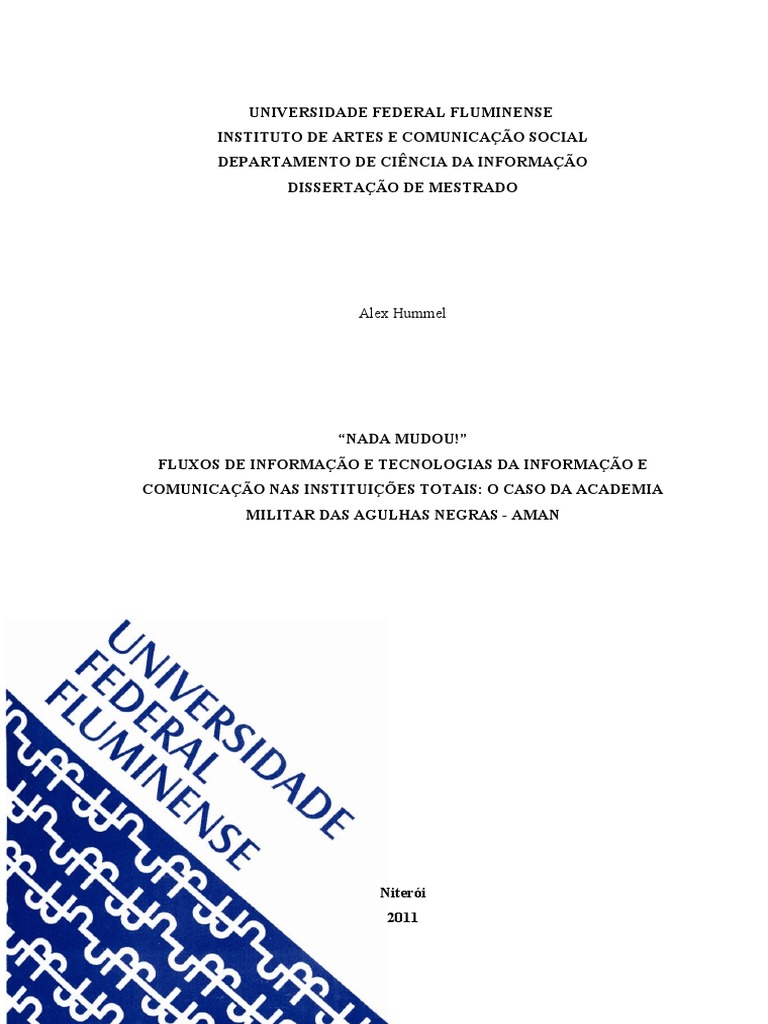 UNIVERSIDADE FEDERAL FLUMINENSE
INSTITUTO DE ARTES E COMUNICAÇÃO SOCIAL
DEPARTAMENTO DE CIÊNCIA DA INFORMAÇÃO
DISSERTAÇÃO DE MESTRADO

Alex Hummel

“NADA MUDOU!”
FLUXOS DE INFORMAÇÃO E TECNOLOGIAS DA INFORMAÇÃO E COMUNICAÇÃO NAS INSTITUIÇÕES TOTAIS: O CASO DA ACADEMIA MILITAR DAS AGULHAS NEGRAS - AMAN

UNIVERSIDADE
FEDERAL
FLUMINENSE

Niterói
2011